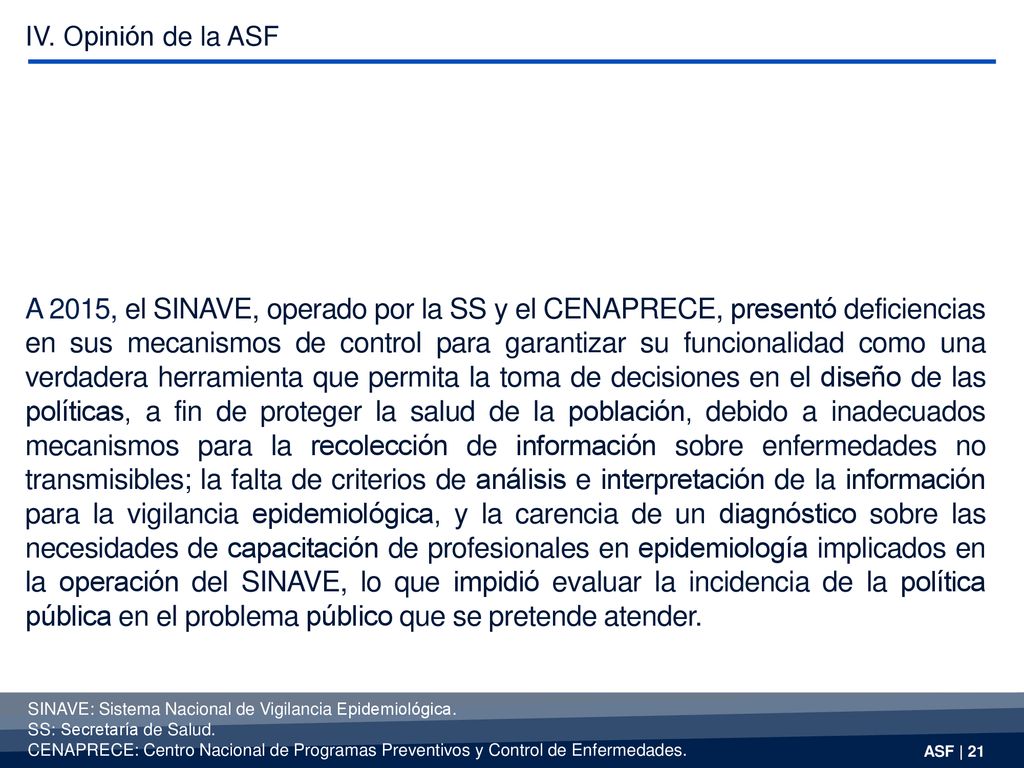 IV. Opinión de la ASF

A 2015, el SINAVE, operado por la SS y el CENAPRECE, presentó deficiencias en sus mecanismos de control para garantizar su funcionalidad como una verdadera herramienta que permita la toma de decisiones en el diseño de las políticas, a fin de proteger la salud de la población, debido a inadecuados mecanismos para la recolección de información sobre enfermedades no transmisibles; la falta de criterios de análisis e interpretación de la información para la vigilancia epidemiológica, y la carencia de un diagnóstico sobre las necesidades de capacitación de profesionales en epidemiología implicados en la operación del SINAVE, lo que impidió evaluar la incidencia de la política pública en el problema público que se pretende atender.

SINAVE: Sistema Nacional de Vigilancia Epidemiológica.
SS: Secretaría de Salud.
CENAPRECE: Centro Nacional de Programas Preventivos y Control de Enfermedades.

ASF | 21